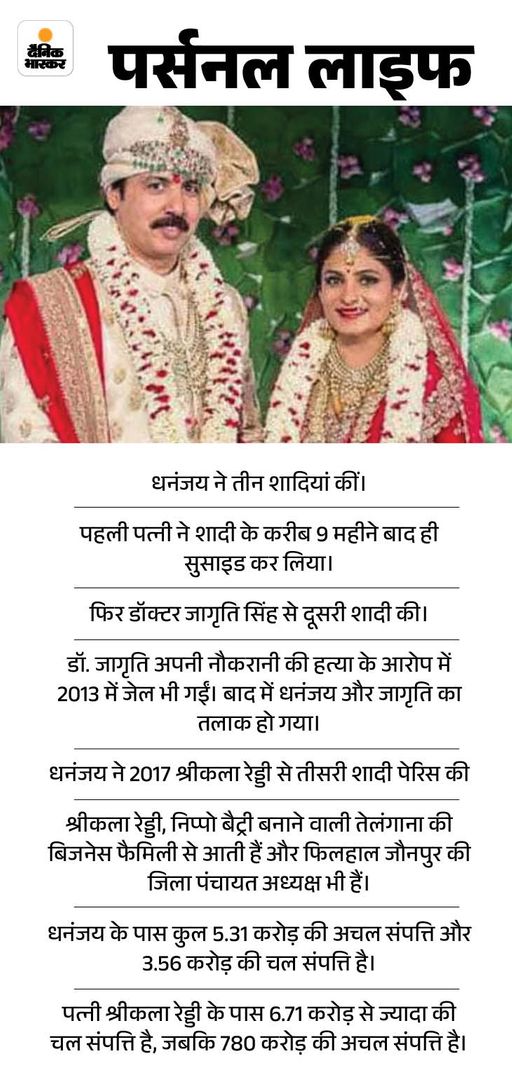 दैनिक भास्कर

पर्सनल लाइफ

धनंजय ने तीन शादियां कीं।

पहली पत्नी ने शादी के करीब 9 महीने बाद ही सुसाइड कर लिया।

फिर डॉक्टर जागृति सिंह से दूसरी शादी की।

डॉ. जागृति अपनी नौकरानी की हत्या के आरोप में 2013 में जेल भी गईं। बाद में धनंजय और जागृति का तलाक हो गया।

धनंजय ने 2017 श्रीकला रेड्डी से तीसरी शादी पेरिस की

श्रीकला रेड्डी, निप्पो बैट्री बनाने वाली तेलंगाना की बिजनेस फैमिली से आती हैं और फिलहाल जौनपुर की जिला पंचायत अध्यक्ष भी हैं।

धनंजय के पास कुल 5.31 करोड़ की अचल संपत्ति और 3.56 करोड़ की चल संपत्ति है।

पत्नी श्रीकला रेड्डी के पास 6.71 करोड़ से ज्यादा की चल संपत्ति है, जबकि 780 करोड़ की अचल संपत्ति है।